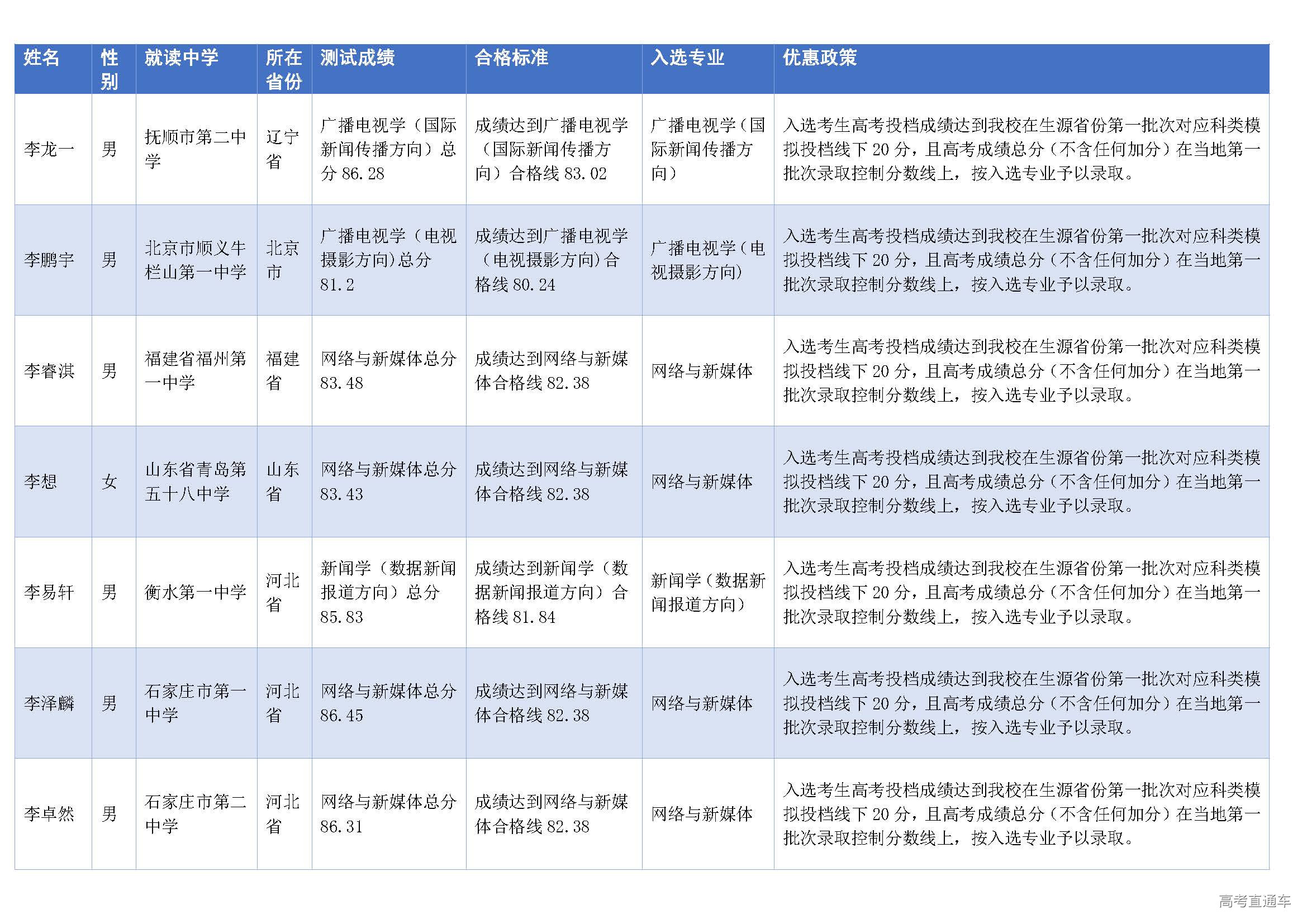 | 姓名 | 性别 | 就读中学 | 所在省份 | 测试成绩 | 合格标准 | 入选专业 | 优惠政策 |
|---|---|---|---|---|---|---|---|
| 李龙一 | 男 | 抚顺市第二中学 | 辽宁省 | 广播电视学（国际新闻传播方向）总分 86.28 | 成绩达到广播电视学（国际新闻传播方向）合格线 83.02 | 广播电视学（国际新闻传播方向） | 入选考生高考投档成绩达到我校在生源省份第一批次对应科类模拟投档线下 20 分，且高考成绩总分（不含任何加分）在当地第一批次录取控制分数线上，按入选专业予以录取。 |
| 李鹏宇 | 男 | 北京市顺义牛栏山第一中学 | 北京市 | 广播电视学（电视摄影方向）总分 81.2 | 成绩达到广播电视学（电视摄影方向）合格线 80.24 | 广播电视学（电视摄影方向） | 入选考生高考投档成绩达到我校在生源省份第一批次对应科类模拟投档线下 20 分，且高考成绩总分（不含任何加分）在当地第一批次录取控制分数线上，按入选专业予以录取。 |
| 李睿淇 | 男 | 福建省福州第一中学 | 福建省 | 网络与新媒体总分 83.48 | 成绩达到网络与新媒体合格线 82.38 | 网络与新媒体 | 入选考生高考投档成绩达到我校在生源省份第一批次对应科类模拟投档线下 20 分，且高考成绩总分（不含任何加分）在当地第一批次录取控制分数线上，按入选专业予以录取。 |
| 李想 | 女 | 山东省青岛第五十八中学 | 山东省 | 网络与新媒体总分 83.43 | 成绩达到网络与新媒体合格线 82.38 | 网络与新媒体 | 入选考生高考投档成绩达到我校在生源省份第一批次对应科类模拟投档线下 20 分，且高考成绩总分（不含任何加分）在当地第一批次录取控制分数线上，按入选专业予以录取。 |
| 李易轩 | 男 | 衡水第一中学 | 河北省 | 新闻学（数据新闻报道方向）总分 85.83 | 成绩达到新闻学（数据新闻报道方向）合格线 81.84 | 新闻学（数据新闻报道方向） | 入选考生高考投档成绩达到我校在生源省份第一批次对应科类模拟投档线下 20 分，且高考成绩总分（不含任何加分）在当地第一批次录取控制分数线上，按入选专业予以录取。 |
| 李泽麟 | 男 | 石家庄市第一中学 | 河北省 | 网络与新媒体总分 86.45 | 成绩达到网络与新媒体合格线 82.38 | 网络与新媒体 | 入选考生高考投档成绩达到我校在生源省份第一批次对应科类模拟投档线下 20 分，且高考成绩总分（不含任何加分）在当地第一批次录取控制分数线上，按入选专业予以录取。 |
| 李卓然 | 男 | 石家庄市第二中学 | 河北省 | 网络与新媒体总分 86.31 | 成绩达到网络与新媒体合格线 82.38 | 网络与新媒体 | 入选考生高考投档成绩达到我校在生源省份第一批次对应科类模拟投档线下 20 分，且高考成绩总分（不含任何加分）在当地第一批次录取控制分数线上，按入选专业予以录取。 |

高考直通车